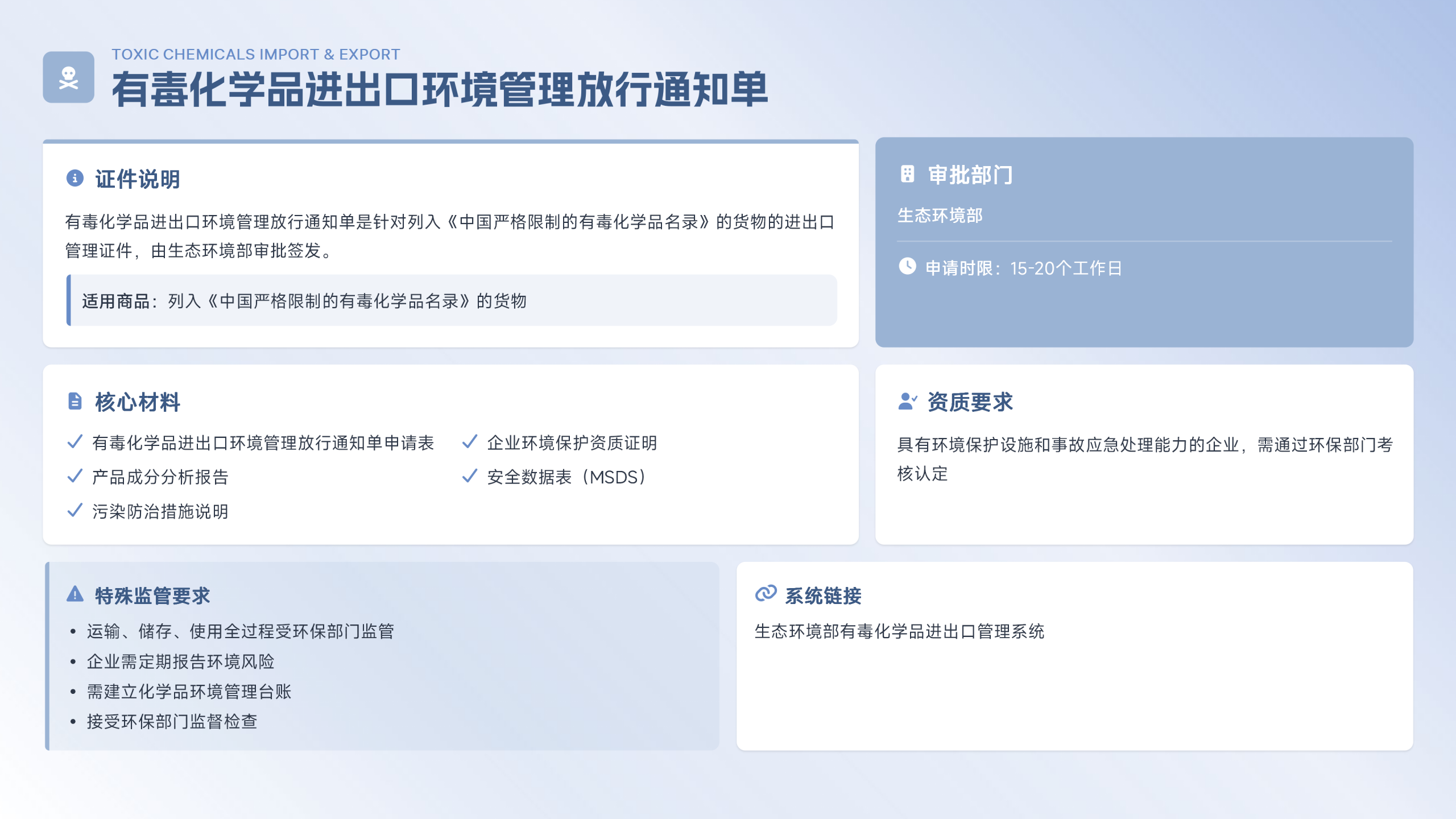 TOXIC CHEMICALS IMPORT & EXPORT
有毒化学品进出口环境管理放行通知单

证件说明

有毒化学品进出口环境管理放行通知单是针对列入《中国严格限制的有毒化学品名录》的货物的进出口管理证件，由生态环境部审批签发。

适用商品：列入《中国严格限制的有毒化学品名录》的货物

审批部门

生态环境部

申请时限：15-20个工作日

核心材料

✓ 有毒化学品进出口环境管理放行通知单申请表
✓ 产品成分分析报告
✓ 污染防治措施说明

✓ 企业环境保护资质证明
✓ 安全数据表（MSDS）

资质要求

具有环境保护设施和事故应急处理能力的企业，需通过环保部门考核认定

特殊监管要求

• 运输、储存、使用全过程受环保部门监管
• 企业需定期报告环境风险
• 需建立化学品环境管理台账
• 接受环保部门监督检查

系统链接

生态环境部有毒化学品进出口管理系统